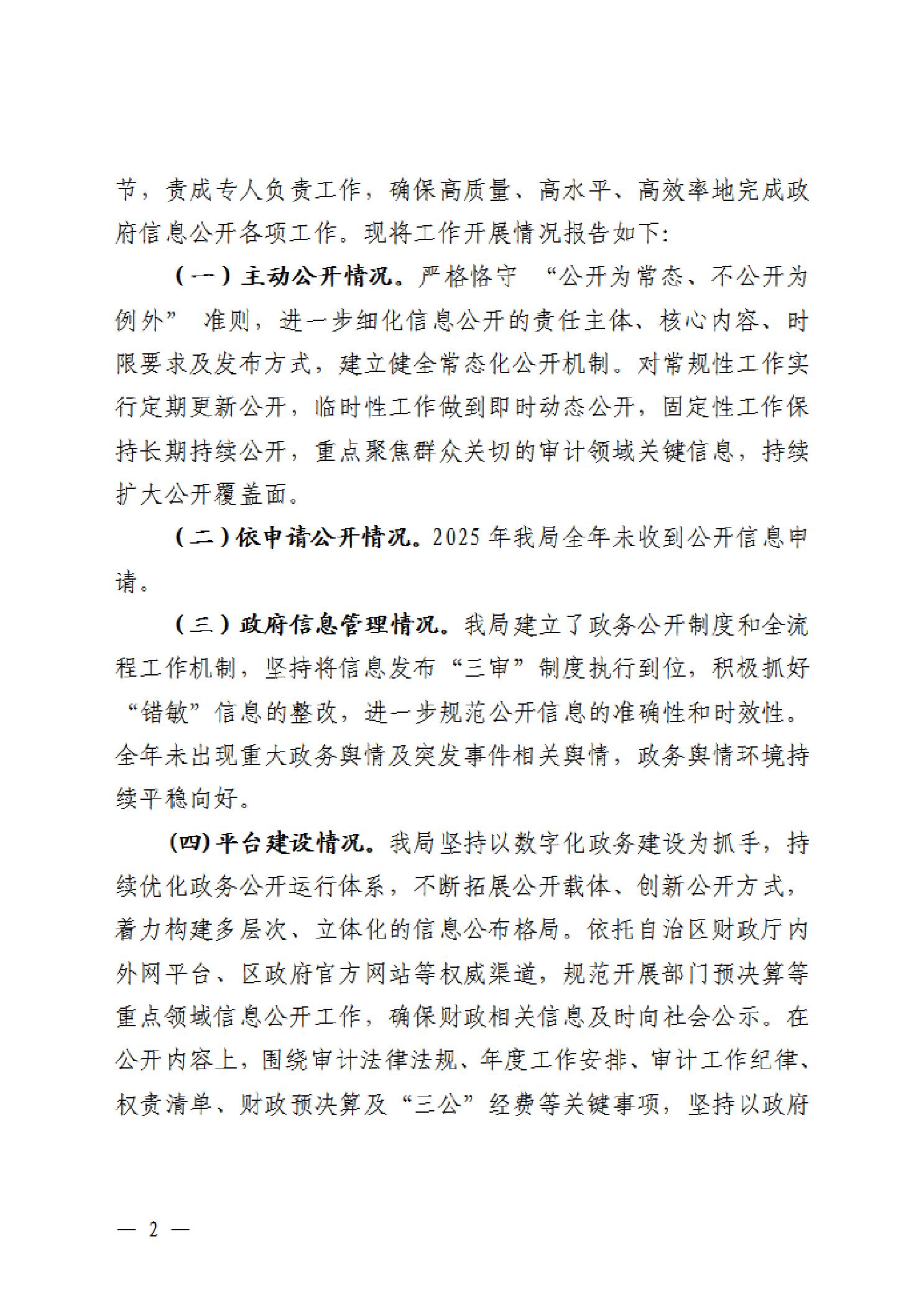 节，责成专人负责工作，确保高质量、高水平、高效率地完成政府信息公开各项工作。现将工作开展情况报告如下:

（一）主动公开情况。严格恪守 “公开为常态、不公开为例外” 准则，进一步细化信息公开的责任主体、核心内容、时限要求及发布方式，建立健全常态化公开机制。对常规性工作实行定期更新公开，临时性工作做到即时动态公开，固定性工作保持长期持续公开，重点聚焦群众关切的审计领域关键信息，持续扩大公开覆盖面。

（二）依申请公开情况。2025 年我局全年未收到公开信息申请。

（三）政府信息管理情况。我局建立了政务公开制度和全流程工作机制，坚持将信息发布“三审”制度执行到位，积极抓好“错敏”信息的整改，进一步规范公开信息的准确性和时效性。全年未出现重大政务舆情及突发事件相关舆情，政务舆情环境持续平稳向好。

(四)平台建设情况。我局坚持以数字化政务建设为抓手，持续优化政务公开运行体系，不断拓展公开载体、创新公开方式，着力构建多层次、立体化的信息公布格局。依托自治区财政厅内外网平台、区政府官方网站等权威渠道，规范开展部门预决算等重点领域信息公开工作，确保财政相关信息及时向社会公示。在公开内容上，围绕审计法律法规、年度工作安排、审计工作纪律、权责清单、财政预决算及“三公”经费等关键事项，坚持以政府

— 2 —